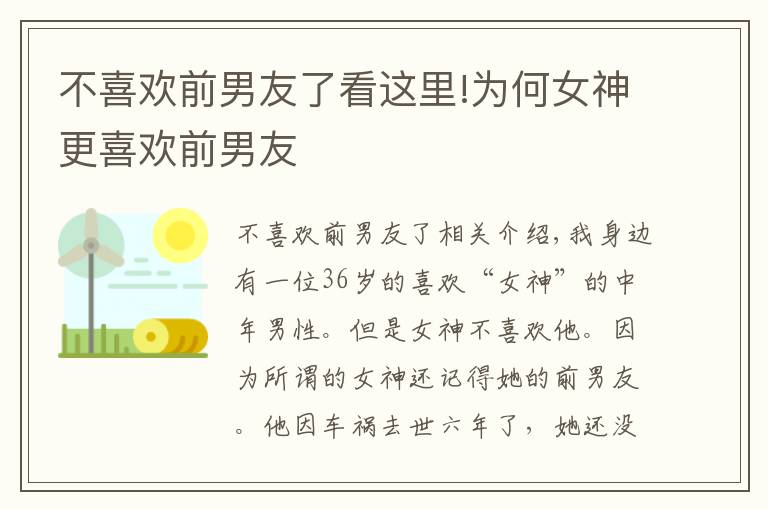 不喜欢前男友了看这里!为何女神更喜欢前男友

不喜欢前男友了相关介绍，我身边有一位36岁的喜欢“女神”的中年男性。但是女神不喜欢他。因为所谓的女神还记得她的前男友。他因车祸去世六年了，她还没